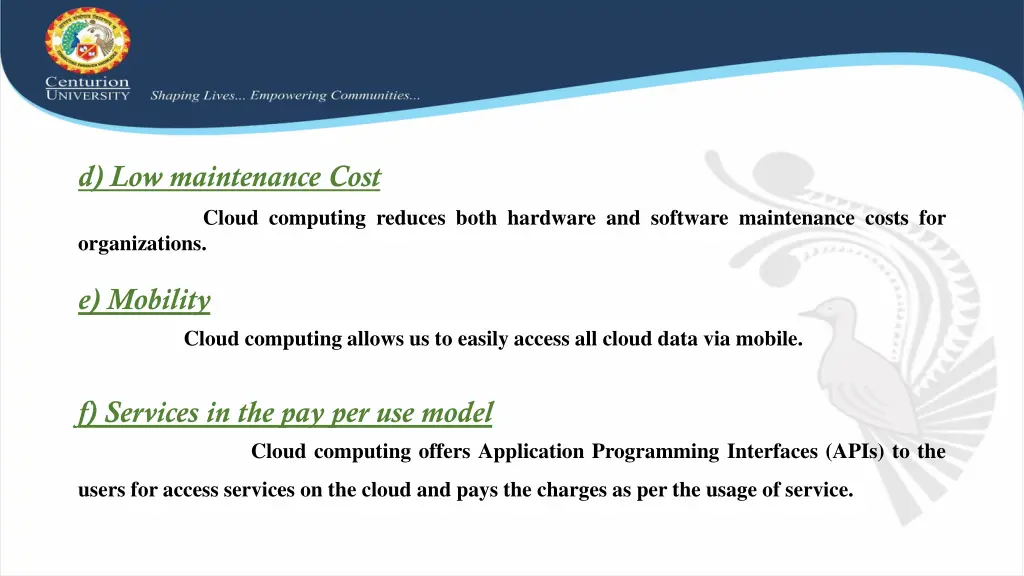 Centurion
UNIVERSITY
Shaping Lives... Empowering Communities...

d) Low maintenance Cost

Cloud computing reduces both hardware and software maintenance costs for organizations.

e) Mobility

Cloud computing allows us to easily access all cloud data via mobile.

f) Services in the pay per use model

Cloud computing offers Application Programming Interfaces (APIs) to the users for access services on the cloud and pays the charges as per the usage of service.